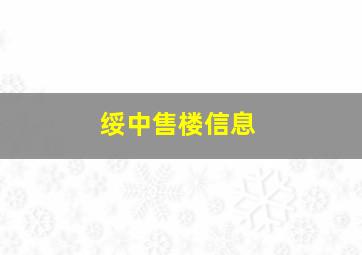 绥中售楼信息